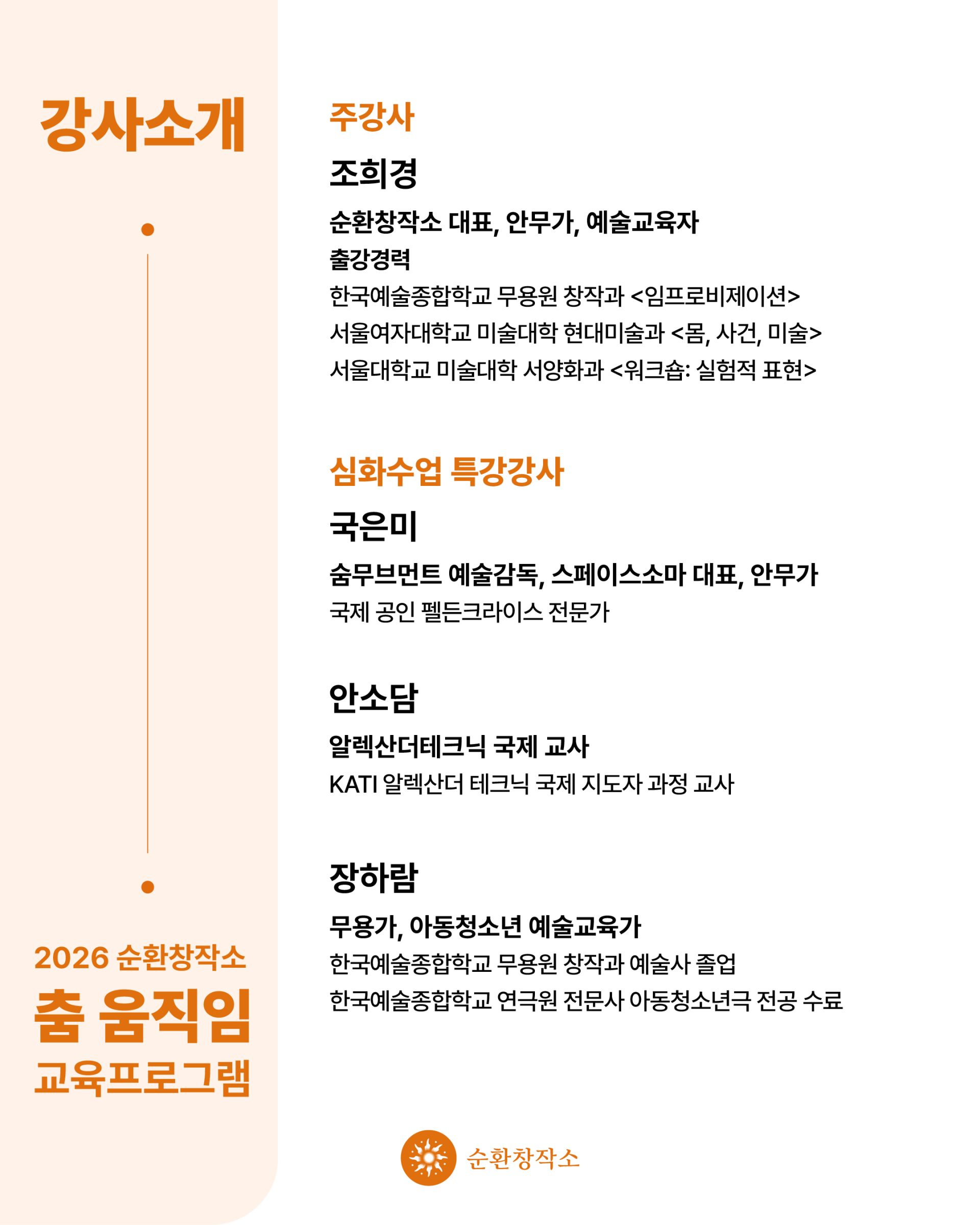 강사소개

2026 순환창작소
춤 움직임
교육프로그램

주강사

조희경

순환창작소 대표, 안무가, 예술교육자
출강경력
한국예술종합학교 무용원 창작과 <임프로비제이션>
서울여자대학교 미술대학 현대미술과 <몸, 사건, 미술>
서울대학교 미술대학 서양화과 <워크숍: 실험적 표현>

심화수업 특강강사

국은미

숨무브먼트 예술감독, 스페이스소마 대표, 안무가
국제 공인 펠든크라이스 전문가

안소담

알렉산더테크닉 국제 교사
KATI 알렉산더 테크닉 국제 지도자 과정 교사

장하람

무용가, 아동청소년 예술교육가
한국예술종합학교 무용원 창작과 예술사 졸업
한국예술종합학교 연극원 전문사 아동청소년극 전공 수료

순환창작소